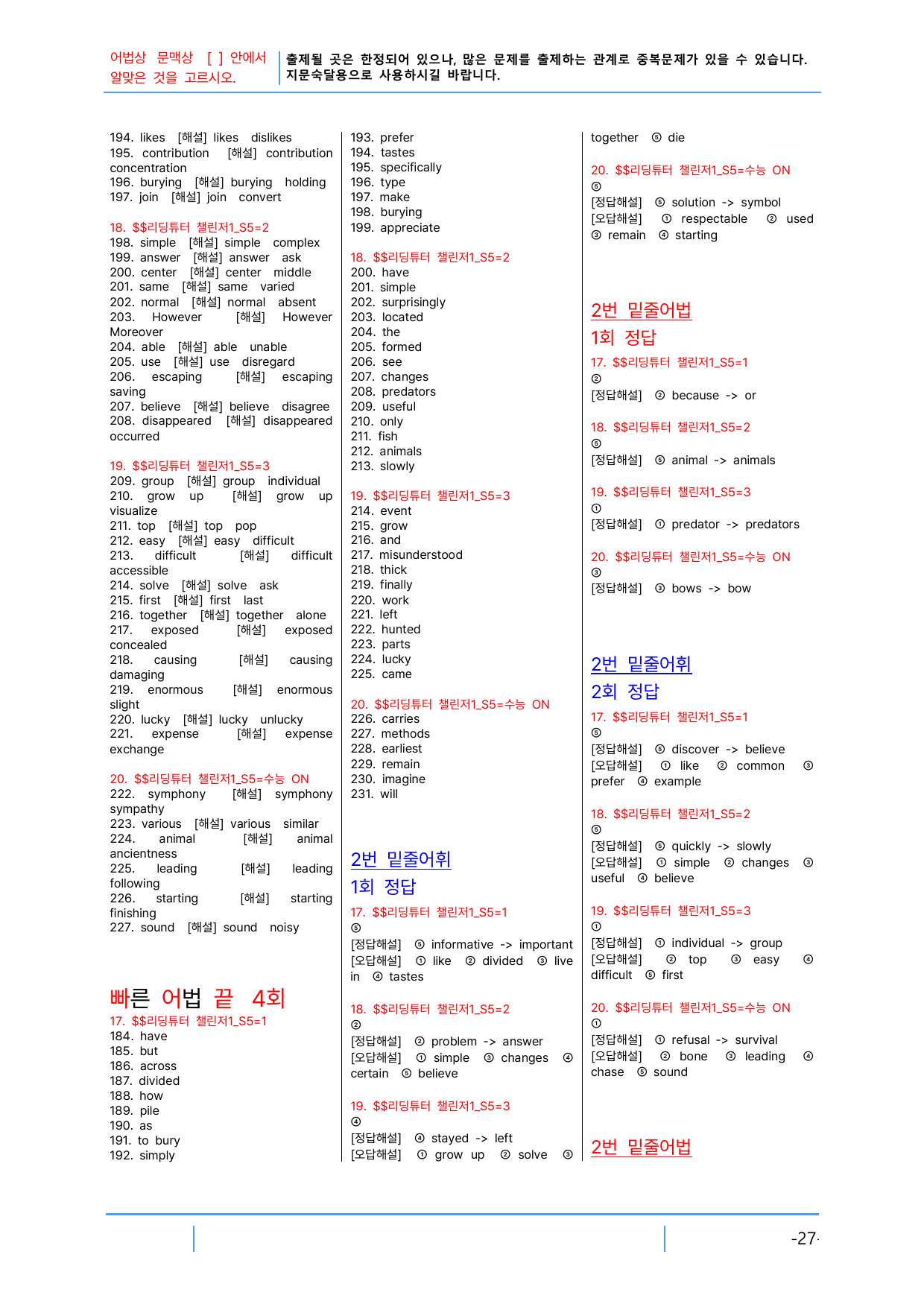 어법상 문맥상 [ ] 안에서 알맞은 것을 고르시오.

출제될 곳은 한정되어 있으나, 많은 문제를 출제하는 관계로 중복문제가 있을 수 있습니다. 지문숙달용으로 사용하시길 바랍니다.

194. likes [해설] likes dislikes
195. contribution [해설] contribution concentration
196. burying [해설] burying holding
197. join [해설] join convert

18. $$리딩튜터 챌린저1_S5=2
198. simple [해설] simple complex
199. answer [해설] answer ask
200. center [해설] center middle
201. same [해설] same varied
202. normal [해설] normal absent
203. However [해설] However Moreover
204. able [해설] able unable
205. use [해설] use disregard
206. escaping [해설] escaping saving
207. believe [해설] believe disagree
208. disappeared [해설] disappeared occurred

19. $$리딩튜터 챌린저1_S5=3
209. group [해설] group individual
210. grow up [해설] grow up visualize
211. top [해설] top pop
212. easy [해설] easy difficult
213. difficult [해설] difficult accessible
214. solve [해설] solve ask
215. first [해설] first last
216. together [해설] together alone
217. exposed [해설] exposed concealed
218. causing [해설] causing damaging
219. enormous [해설] enormous slight
220. lucky [해설] lucky unlucky
221. expense [해설] expense exchange

20. $$리딩튜터 챌린저1_S5=수능 ON
222. symphony [해설] symphony sympathy
223. various [해설] various similar
224. animal [해설] animal ancientness
225. leading [해설] leading following
226. starting [해설] starting finishing
227. sound [해설] sound noisy

빠른 어법 끝 4회
17. $$리딩튜터 챌린저1_S5=1
184. have
185. but
186. across
187. divided
188. how
189. pile
190. as
191. to bury
192. simply

193. prefer
194. tastes
195. specifically
196. type
197. make
198. burying
199. appreciate

18. $$리딩튜터 챌린저1_S5=2
200. have
201. simple
202. surprisingly
203. located
204. the
205. formed
206. see
207. changes
208. predators
209. useful
210. only
211. fish
212. animals
213. slowly

19. $$리딩튜터 챌린저1_S5=3
214. event
215. grow
216. and
217. misunderstood
218. thick
219. finally
220. work
221. left
222. hunted
223. parts
224. lucky
225. came

20. $$리딩튜터 챌린저1_S5=수능 ON
226. carries
227. methods
228. earliest
229. remain
230. imagine
231. will

2번 밑줄어휘
1회 정답
17. $$리딩튜터 챌린저1_S5=1
⑤
[정답해설] ⑤ informative -> important
[오답해설] ① like ② divided ③ live in ④ tastes

18. $$리딩튜터 챌린저1_S5=2
②
[정답해설] ② problem -> answer
[오답해설] ① simple ③ changes ④ certain ⑤ believe

19. $$리딩튜터 챌린저1_S5=3
④
[정답해설] ④ stayed -> left
[오답해설] ① grow up ② solve ③ together ⑤ die

20. $$리딩튜터 챌린저1_S5=수능 ON
⑤
[정답해설] ⑤ solution -> symbol
[오답해설] ① respectable ② used ③ remain ④ starting

2번 밑줄어법
1회 정답
17. $$리딩튜터 챌린저1_S5=1
②
[정답해설] ② because -> or

18. $$리딩튜터 챌린저1_S5=2
⑤
[정답해설] ⑤ animal -> animals

19. $$리딩튜터 챌린저1_S5=3
①
[정답해설] ① predator -> predators

20. $$리딩튜터 챌린저1_S5=수능 ON
③
[정답해설] ③ bows -> bow

2번 밑줄어휘
2회 정답
17. $$리딩튜터 챌린저1_S5=1
⑤
[정답해설] ⑤ discover -> believe
[오답해설] ① like ② common ③ prefer ④ example

18. $$리딩튜터 챌린저1_S5=2
⑤
[정답해설] ⑤ quickly -> slowly
[오답해설] ① simple ② changes ③ useful ④ believe

19. $$리딩튜터 챌린저1_S5=3
①
[정답해설] ① individual -> group
[오답해설] ② top ③ easy ④ difficult ⑤ first

20. $$리딩튜터 챌린저1_S5=수능 ON
①
[정답해설] ① refusal -> survival
[오답해설] ② bone ③ leading ④ chase ⑤ sound

2번 밑줄어법

-27-